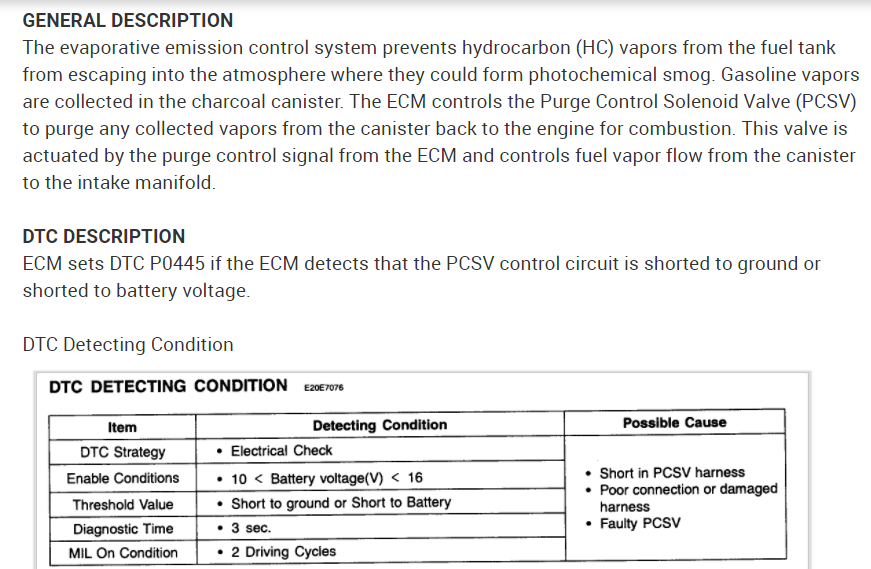 GENERAL DESCRIPTION
The evaporative emission control system prevents hydrocarbon (HC) vapors from the fuel tank from escaping into the atmosphere where they could form photochemical smog. Gasoline vapors are collected in the charcoal canister. The ECM controls the Purge Control Solenoid Valve (PCSV) to purge any collected vapors from the canister back to the engine for combustion. This valve is actuated by the purge control signal from the ECM and controls fuel vapor flow from the canister to the intake manifold.

DTC DESCRIPTION
ECM sets DTC P0445 if the ECM detects that the PCSV control circuit is shorted to ground or shorted to battery voltage.

DTC Detecting Condition

DTC DETECTING CONDITION E20E7076

| Item | Detecting Condition | Possible Cause |
|---|---|---|
| DTC Strategy | • Electrical Check | • Short in PCSV harness • Poor connection or damaged harness • Faulty PCSV |
| Enable Conditions | • 10 < Battery voltage(V) < 16 | |
| Threshold Value | • Short to ground or Short to Battery | |
| Diagnostic Time | • 3 sec. | |
| MIL On Condition | • 2 Driving Cycles | |